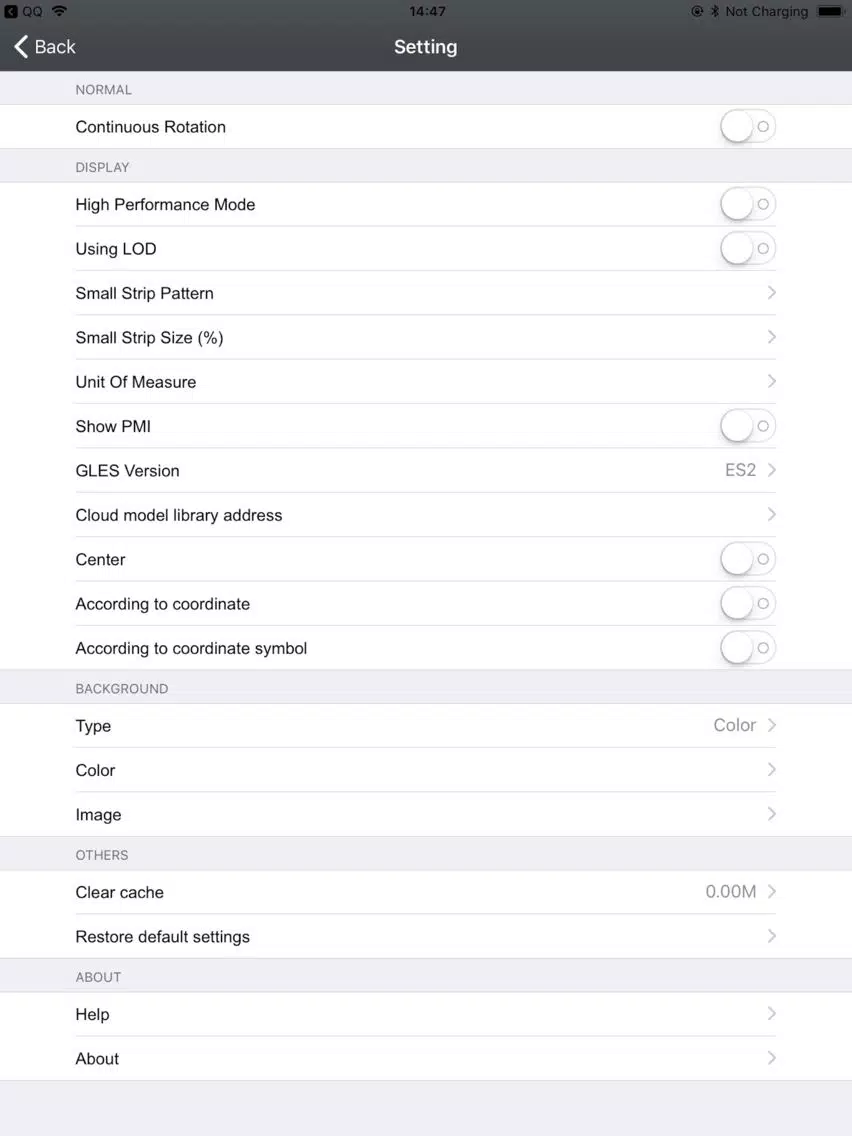 QQ 14:47 Not Charging

Back Setting

NORMAL

Continuous Rotation

DISPLAY

High Performance Mode

Using LOD

Small Strip Pattern

Small Strip Size (%)

Unit Of Measure

Show PMI

GLES Version ES2

Cloud model library address

Center

According to coordinate

According to coordinate symbol

BACKGROUND

Type Color

Color

Image

OTHERS

Clear cache 0.00M

Restore default settings

ABOUT

Help

About